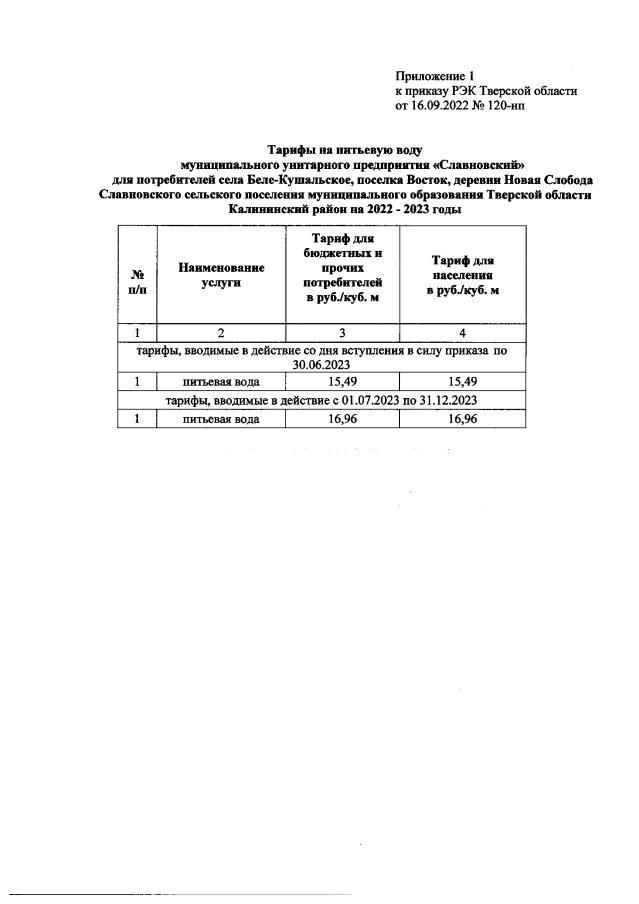 Приложение 1
к приказу РЭК Тверской области
от 16.09.2022 № 120-нп

Тарифы на питьевую воду
муниципального унитарного предприятия «Славновский»
для потребителей села Беле-Кушальское, поселка Восток, деревни Новая Слобода
Славновского сельского поселения муниципального образования Тверской области
Калининский район на 2022 - 2023 годы

| № п/п | Наименование услуги | Тариф для бюджетных и прочих потребителей в руб./куб. м | Тариф для населения в руб./куб. м |
|---|---|---|---|
| 1 | 2 | 3 | 4 |
| тарифы, вводимые в действие со дня вступления в силу приказа по 30.06.2023 | | | |
| 1 | питьевая вода | 15,49 | 15,49 |
| тарифы, вводимые в действие с 01.07.2023 по 31.12.2023 | | | |
| 1 | питьевая вода | 16,96 | 16,96 |